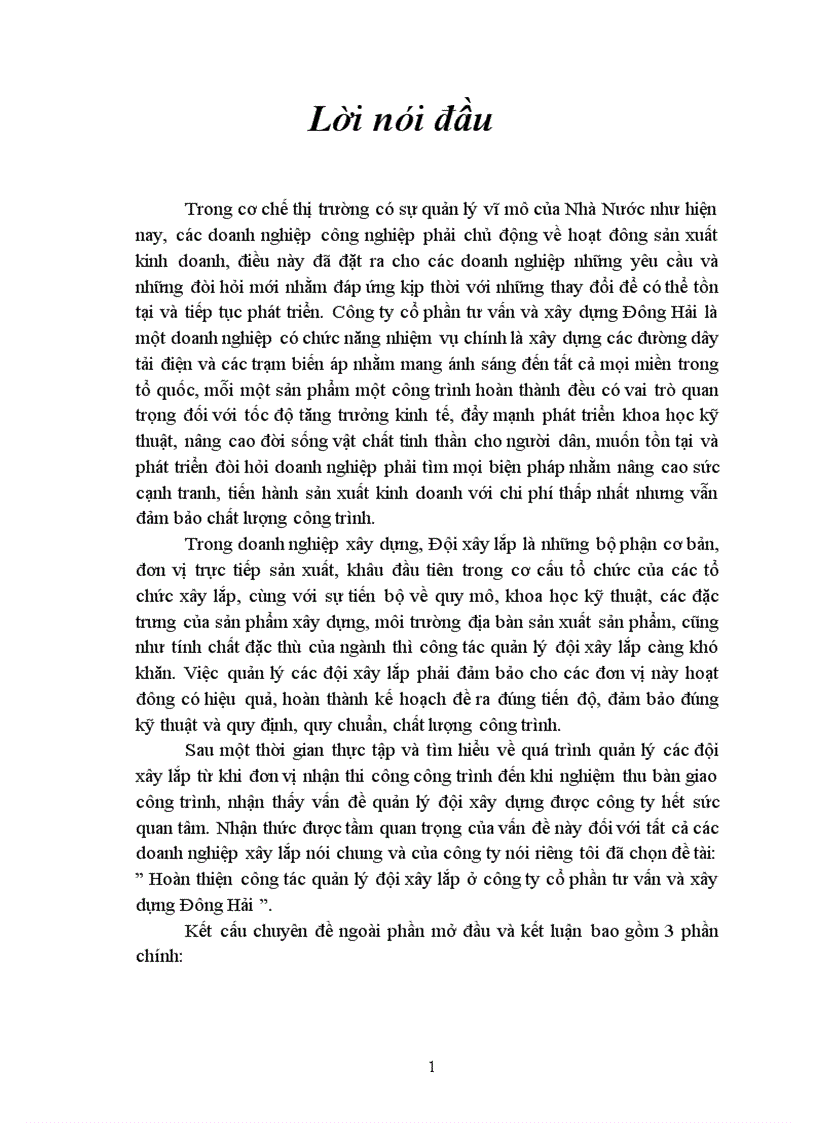 Lời nói đầu

Trong cơ chế thị trường có sự quản lý vĩ mô của Nhà Nước như hiện nay, các doanh nghiệp công nghiệp phải chủ động về hoạt đông sản xuất kinh doanh, điều này đã đặt ra cho các doanh nghiệp những yêu cầu và những đòi hỏi mới nhằm đáp ứng kịp thời với những thay đổi để có thể tồn tại và tiếp tục phát triển. Công ty cổ phần tư vấn và xây dựng Đông Hải là một doanh nghiệp có chức năng nhiệm vụ chính là xây dựng các đường dây tải điện và các trạm biến áp nhằm mang ánh sáng đến tất cả mọi miền trong tổ quốc, mỗi một sản phẩm một công trình hoàn thành đều có vai trò quan trọng đối với tốc độ tăng trưởng kinh tế, đẩy mạnh phát triển khoa học kỹ thuật, nâng cao đời sống vật chất tinh thần cho người dân, muốn tồn tại và phát triển đòi hỏi doanh nghiệp phải tìm mọi biện pháp nhằm nâng cao sức cạnh tranh, tiến hành sản xuất kinh doanh với chi phí thấp nhất nhưng vẫn đảm bảo chất lượng công trình.

Trong doanh nghiệp xây dựng, Đội xây lắp là những bộ phận cơ bản, đơn vị trực tiếp sản xuất, khâu đầu tiên trong cơ cấu tổ chức của các tổ chức xây lắp, cùng với sự tiến bộ về quy mô, khoa học kỹ thuật, các đặc trưng của sản phẩm xây dựng, môi trường địa bàn sản xuất sản phẩm, cũng như tính chất đặc thù của ngành thì công tác quản lý đội xây lắp càng khó khăn. Việc quản lý các đội xây lắp phải đảm bảo cho các đơn vị này hoạt đông có hiệu quả, hoàn thành kế hoạch đề ra đúng tiến độ, đảm bảo đúng kỹ thuật và quy định, quy chuẩn, chất lượng công trình.

Sau một thời gian thực tập và tìm hiểu về quá trình quản lý các đội xây lắp từ khi đơn vị nhận thi công công trình đến khi nghiệm thu bàn giao công trình, nhận thấy vấn đề quản lý đội xây dựng được công ty hết sức quan tâm. Nhận thức được tầm quan trọng của vấn đề này đối với tất cả các doanh nghiệp xây lắp nói chung và của công ty nói riêng tôi đã chọn đề tài: ” Hoàn thiện công tác quản lý đội xây lắp ở công ty cổ phần tư vấn và xây dựng Đông Hải ”.

Kết cấu chuyên đề ngoài phần mở đầu và kết luận bao gồm 3 phần chính:

1